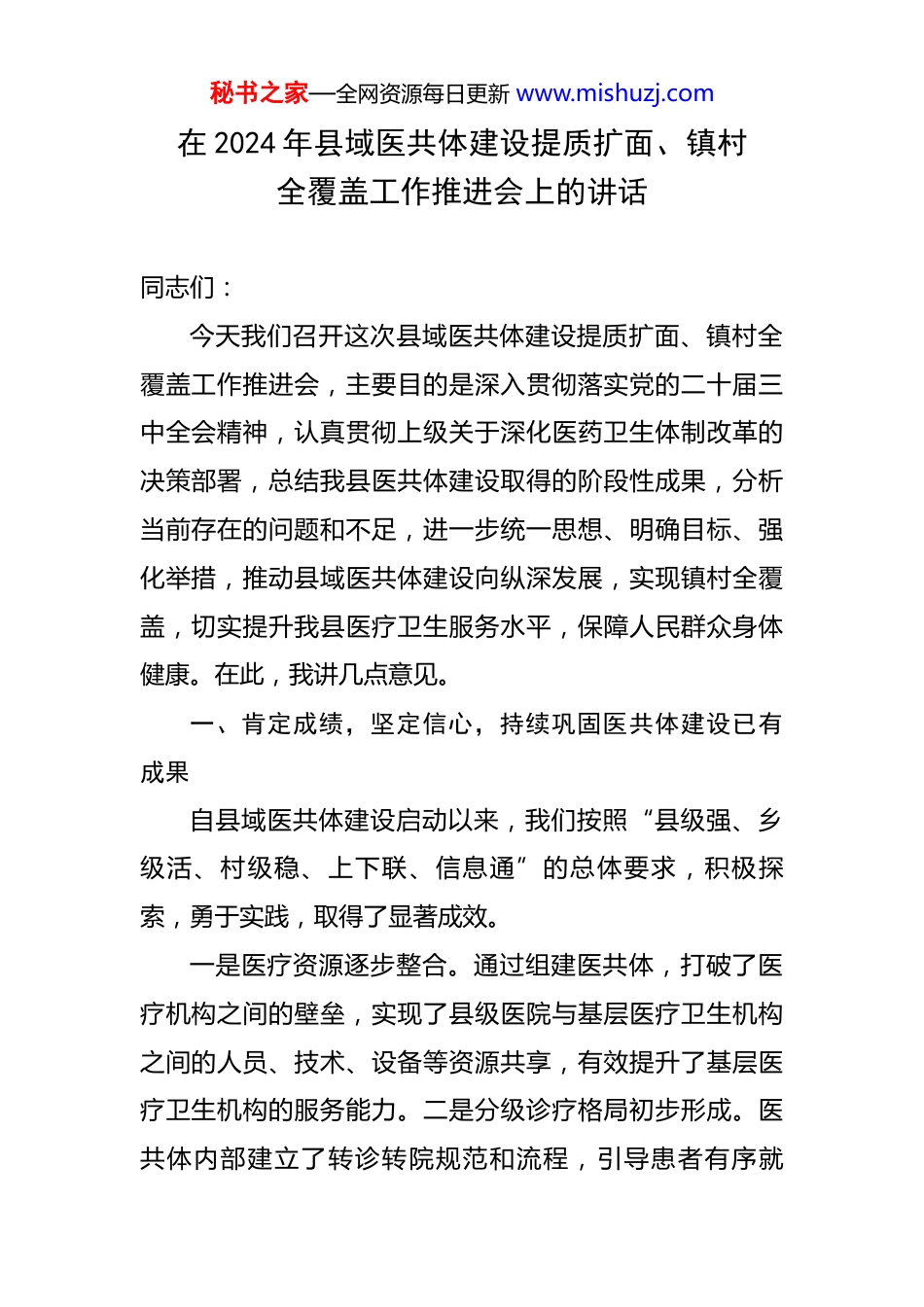 秘书之家—全网资源每日更新 www.mishuzj.com

在 2024 年县域医共体建设提质扩面、镇村全覆盖工作推进会上的讲话

同志们：

今天我们召开这次县域医共体建设提质扩面、镇村全覆盖工作推进会，主要目的是深入贯彻落实党的二十届三中全会精神，认真贯彻上级关于深化医药卫生体制改革的决策部署，总结我县医共体建设取得的阶段性成果，分析当前存在的问题和不足，进一步统一思想、明确目标、强化举措，推动县域医共体建设向纵深发展，实现镇村全覆盖，切实提升我县医疗卫生服务水平，保障人民群众身体健康。在此，我讲几点意见。

一、肯定成绩，坚定信心，持续巩固医共体建设已有成果

自县域医共体建设启动以来，我们按照“县级强、乡级活、村级稳、上下联、信息通”的总体要求，积极探索，勇于实践，取得了显著成效。

一是医疗资源逐步整合。通过组建医共体，打破了医疗机构之间的壁垒，实现了县级医院与基层医疗卫生机构之间的人员、技术、设备等资源共享，有效提升了基层医疗卫生机构的服务能力。二是分级诊疗格局初步形成。医共体内部建立了转诊转院规范和流程，引导患者有序就